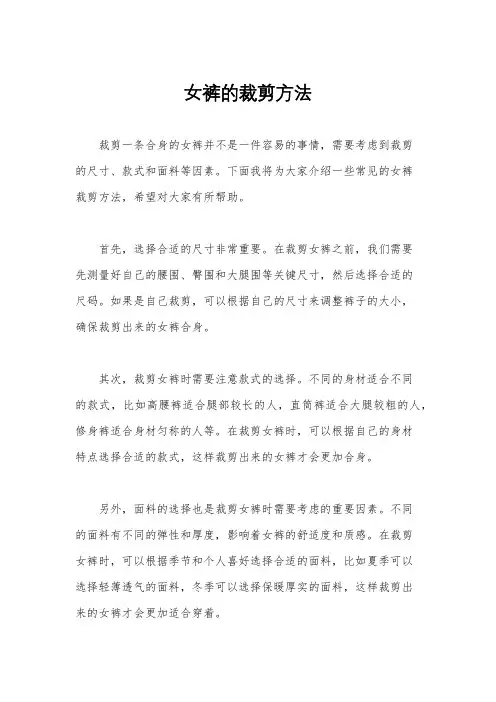 女裤的裁剪方法

裁剪一条合身的女裤并不是一件容易的事情，需要考虑到裁剪的尺寸、款式和面料等因素。下面我将为大家介绍一些常见的女裤裁剪方法，希望对大家有所帮助。

首先，选择合适的尺寸非常重要。在裁剪女裤之前，我们需要先测量好自己的腰围、臀围和大腿围等关键尺寸，然后选择合适的尺码。如果是自己裁剪，可以根据自己的尺寸来调整裤子的大小，确保裁剪出来的女裤合身。

其次，裁剪女裤时需要注意款式的选择。不同的身材适合不同的款式，比如高腰裤适合腿部较长的人，直筒裤适合大腿较粗的人，修身裤适合身材匀称的人等。在裁剪女裤时，可以根据自己的身材特点选择合适的款式，这样裁剪出来的女裤才会更加合身。

另外，面料的选择也是裁剪女裤时需要考虑的重要因素。不同的面料有不同的弹性和厚度，影响着女裤的舒适度和质感。在裁剪女裤时，可以根据季节和个人喜好选择合适的面料，比如夏季可以选择轻薄透气的面料，冬季可以选择保暖厚实的面料，这样裁剪出来的女裤才会更加适合穿着。